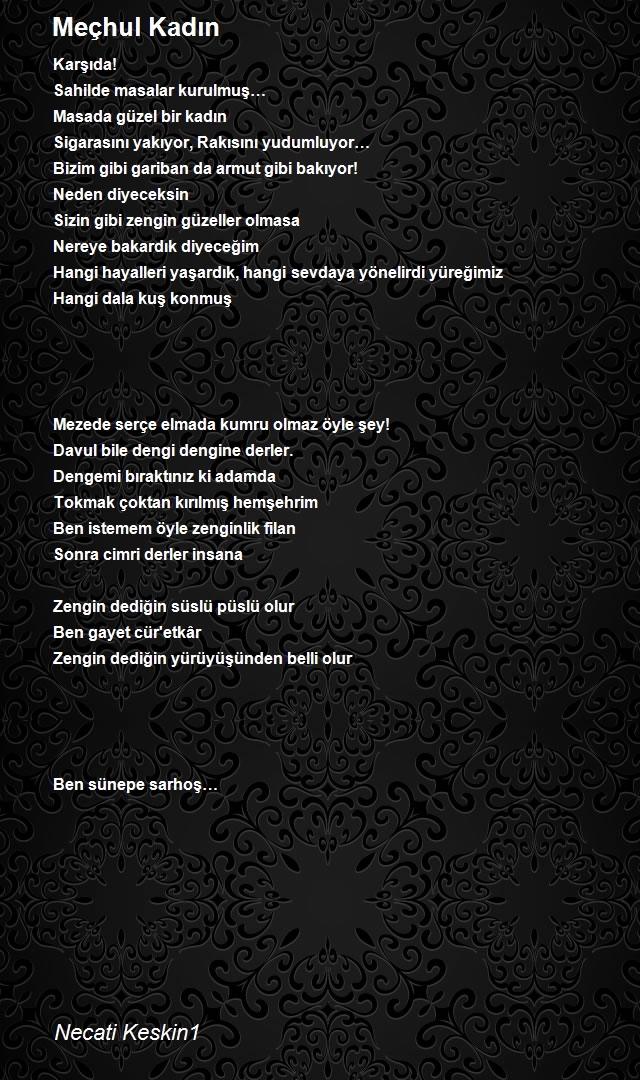 Meçhul Kadın

Karşıda!
Sahilde masalar kurulmuş…
Masada güzel bir kadın
Sigarasını yakıyor, Rakısını yudumluyor…
Bizim gibi gariban da armut gibi bakıyor!
Neden diyeceksin
Sizin gibi zengin güzeller olmasa
Nereye bakardık diyeceğim
Hangi hayalleri yaşardık, hangi sevdaya yönelirdi yüreğimiz
Hangi dala kuş konmuş

Mezede serçe elmada kumru olmaz öyle şey!
Davul bile dengi dengine derler.
Dengemi bıraktınız ki adamda
Tokmak çoktan kırılmış hemşehrim
Ben istemem öyle zenginlik filan
Sonra cimri derler insana

Zengin dediğin süslü püslü olur
Ben gayet cür'etkâr
Zengin dediğin yürüyüşünden belli olur

Ben sünepe sarhoş…

Necati Keskin1